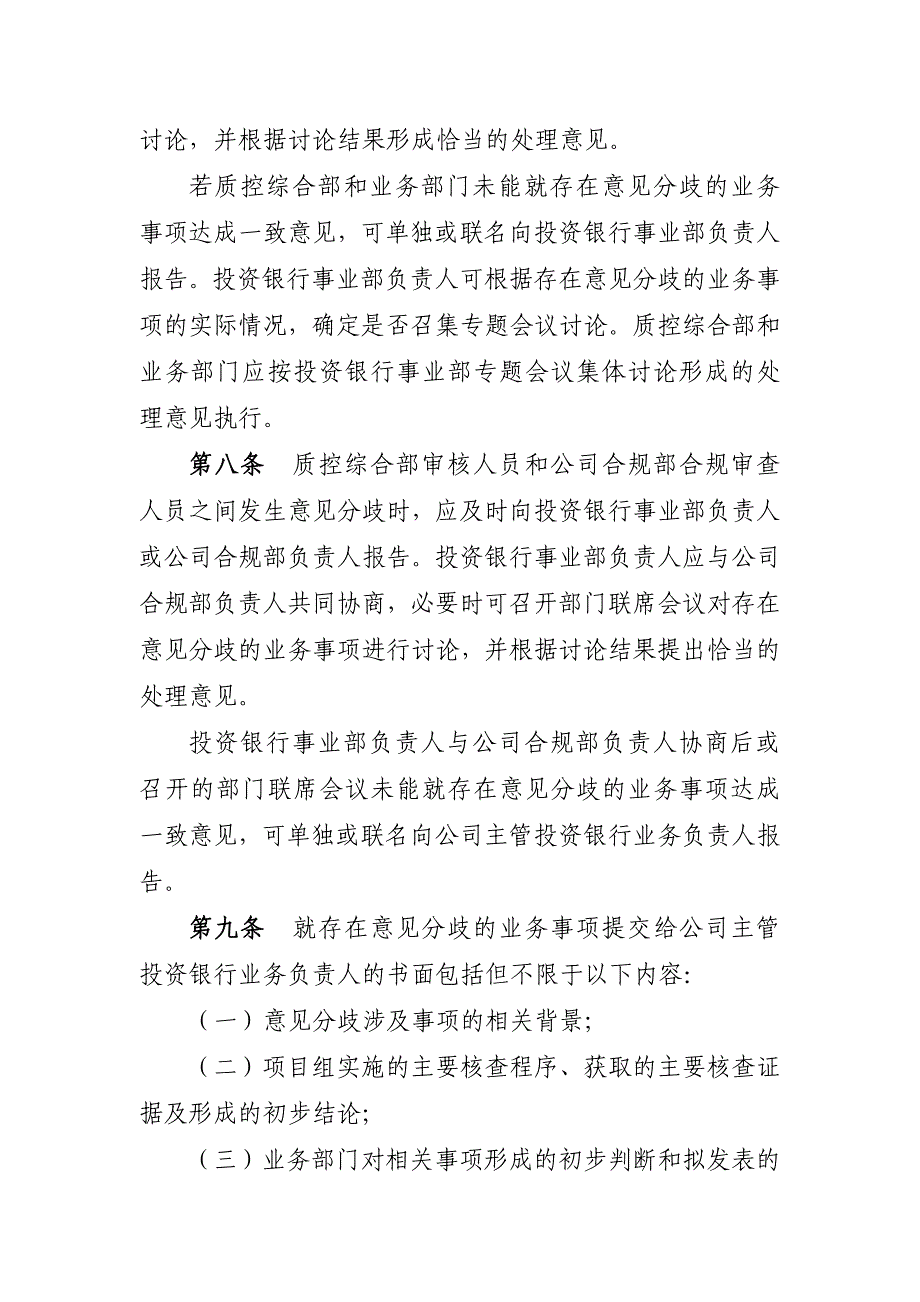 讨论，并根据讨论结果形成恰当的处理意见。

若质控综合部和业务部门未能就存在意见分歧的业务事项达成一致意见，可单独或联名向投资银行事业部负责人报告。投资银行事业部负责人可根据存在意见分歧的业务事项的实际情况，确定是否召集专题会议讨论。质控综合部和业务部门应按投资银行事业部专题会议集体讨论形成的处理意见执行。

第八条　质控综合部审核人员和公司合规部合规审查人员之间发生意见分歧时，应及时向投资银行事业部负责人或公司合规部负责人报告。投资银行事业部负责人应与公司合规部负责人共同协商，必要时可召开部门联席会议对存在意见分歧的业务事项进行讨论，并根据讨论结果提出恰当的处理意见。

投资银行事业部负责人与公司合规部负责人协商后或召开的部门联席会议未能就存在意见分歧的业务事项达成一致意见，可单独或联名向公司主管投资银行业务负责人报告。

第九条　就存在意见分歧的业务事项提交给公司主管投资银行业务负责人的书面包括但不限于以下内容:

（一）意见分歧涉及事项的相关背景;

（二）项目组实施的主要核查程序、获取的主要核查证据及形成的初步结论;

（三）业务部门对相关事项形成的初步判断和拟发表的